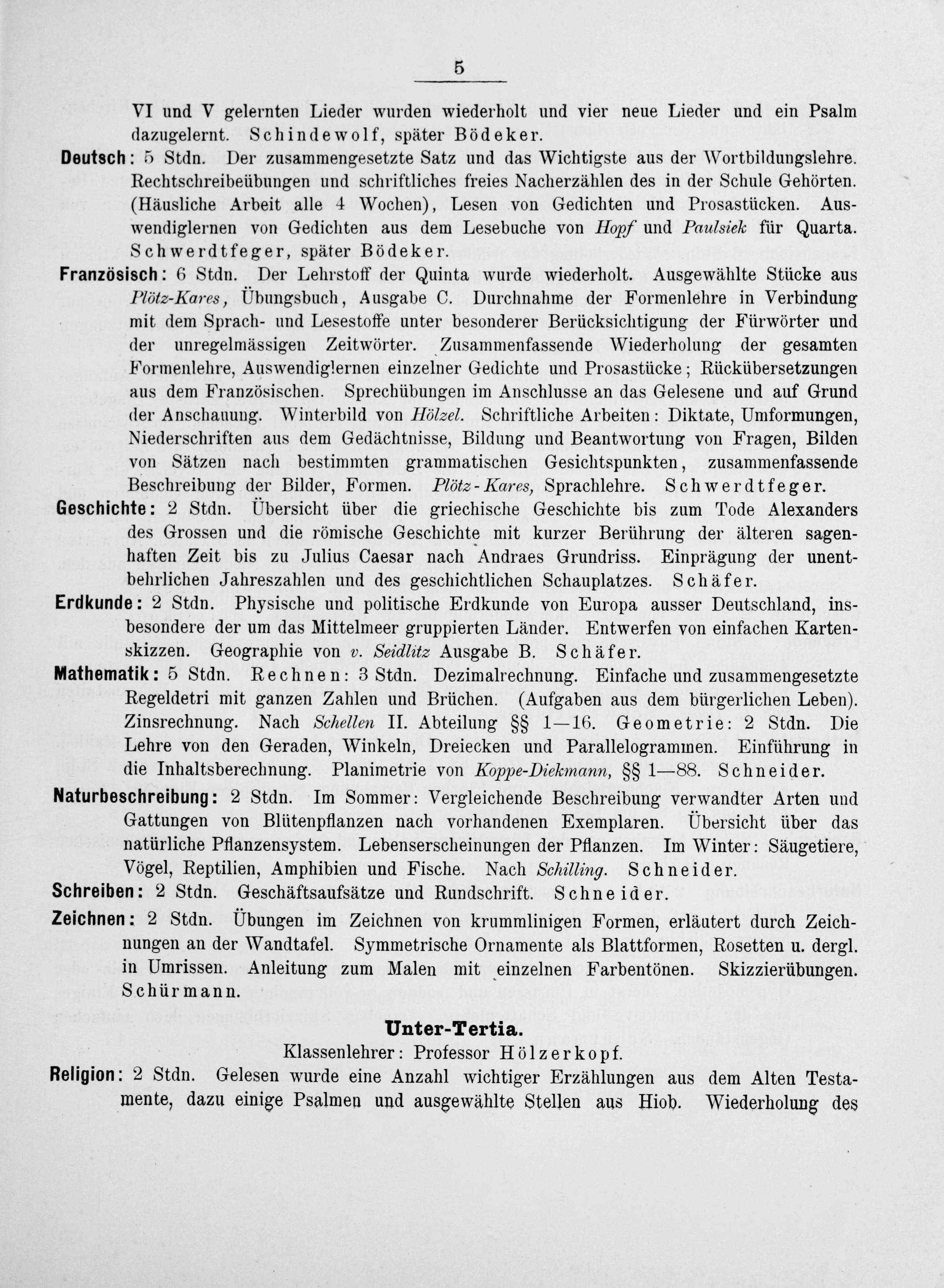 5

VI und V gelernten Lieder wurden wiederholt und vier neue Lieder und ein Psalm dazugelernt. Schindewolf, später Bödeker.

Deutsch: 5 Stdn. Der zusammengesetzte Satz und das Wichtigste aus der Wortbildungslehre. Rechtschreibeübungen und schriftliches freies Nacherzählen des in der Schule Gehörten. (Häusliche Arbeit alle 4 Wochen), Lesen von Gedichten und Prosastücken. Auswendiglernen von Gedichten aus dem Lesebuche von Hopf und Paulsiek für Quarta. Schwerdtfeger, später Bödeker.

Französisch: 6 Stdn. Der Lehrstoff der Quinta wurde wiederholt. Ausgewählte Stücke aus Plötz-Kares, Übungsbuch, Ausgabe C. Durchnahme der Formenlehre in Verbindung mit dem Sprach- und Lesestoffe unter besonderer Berücksichtigung der Fürwörter und der unregelmässigen Zeitwörter. Zusammenfassende Wiederholung der gesamten Formenlehre, Auswendiglernen einzelner Gedichte und Prosastücke; Rückübersetzungen aus dem Französischen. Sprechübungen im Anschlusse an das Gelesene und auf Grund der Anschauung. Winterbild von Hölzel. Schriftliche Arbeiten: Diktate, Umformungen, Niederschriften aus dem Gedächtnisse, Bildung und Beantwortung von Fragen, Bilden von Sätzen nach bestimmten grammatischen Gesichtspunkten, zusammenfassende Beschreibung der Bilder, Formen. Plötz-Kares, Sprachlehre. Schwerdtfeger.

Geschichte: 2 Stdn. Übersicht über die griechische Geschichte bis zum Tode Alexanders des Grossen und die römische Geschichte mit kurzer Berührung der älteren sagenhaften Zeit bis zu Julius Caesar nach Andraes Grundriss. Einprägung der unentbehrlichen Jahreszahlen und des geschichtlichen Schauplatzes. Schäfer.

Erdkunde: 2 Stdn. Physische und politische Erdkunde von Europa ausser Deutschland, insbesondere der um das Mittelmeer gruppierten Länder. Entwerfen von einfachen Kartenskizzen. Geographie von v. Seidlitz Ausgabe B. Schäfer.

Mathematik: 5 Stdn. Rechnen: 3 Stdn. Dezimalrechnung. Einfache und zusammengesetzte Regeldetri mit ganzen Zahlen und Brüchen. (Aufgaben aus dem bürgerlichen Leben). Zinsrechnung. Nach Schellen II. Abteilung §§ 1—16. Geometrie: 2 Stdn. Die Lehre von den Geraden, Winkeln, Dreiecken und Parallelogrammen. Einführung in die Inhaltsberechnung. Planimetrie von Koppe-Diekmann, §§ 1—88. Schneider.

Naturbeschreibung: 2 Stdn. Im Sommer: Vergleichende Beschreibung verwandter Arten und Gattungen von Blütenpflanzen nach vorhandenen Exemplaren. Übersicht über das natürliche Pflanzensystem. Lebenserscheinungen der Pflanzen. Im Winter: Säugetiere, Vögel, Reptilien, Amphibien und Fische. Nach Schilling. Schneider.

Schreiben: 2 Stdn. Geschäftsaufsätze und Rundschrift. Schneider.

Zeichnen: 2 Stdn. Übungen im Zeichnen von krummlinigen Formen, erläutert durch Zeichnungen an der Wandtafel. Symmetrische Ornamente als Blattformen, Rosetten u. dergl. in Umrissen. Anleitung zum Malen mit einzelnen Farbentönen. Skizzierübungen. Schürmann.

Unter-Tertia.

Klassenlehrer: Professor Hölzerkopf.

Religion: 2 Stdn. Gelesen wurde eine Anzahl wichtiger Erzählungen aus dem Alten Testamente, dazu einige Psalmen und ausgewählte Stellen aus Hiob. Wiederholung des